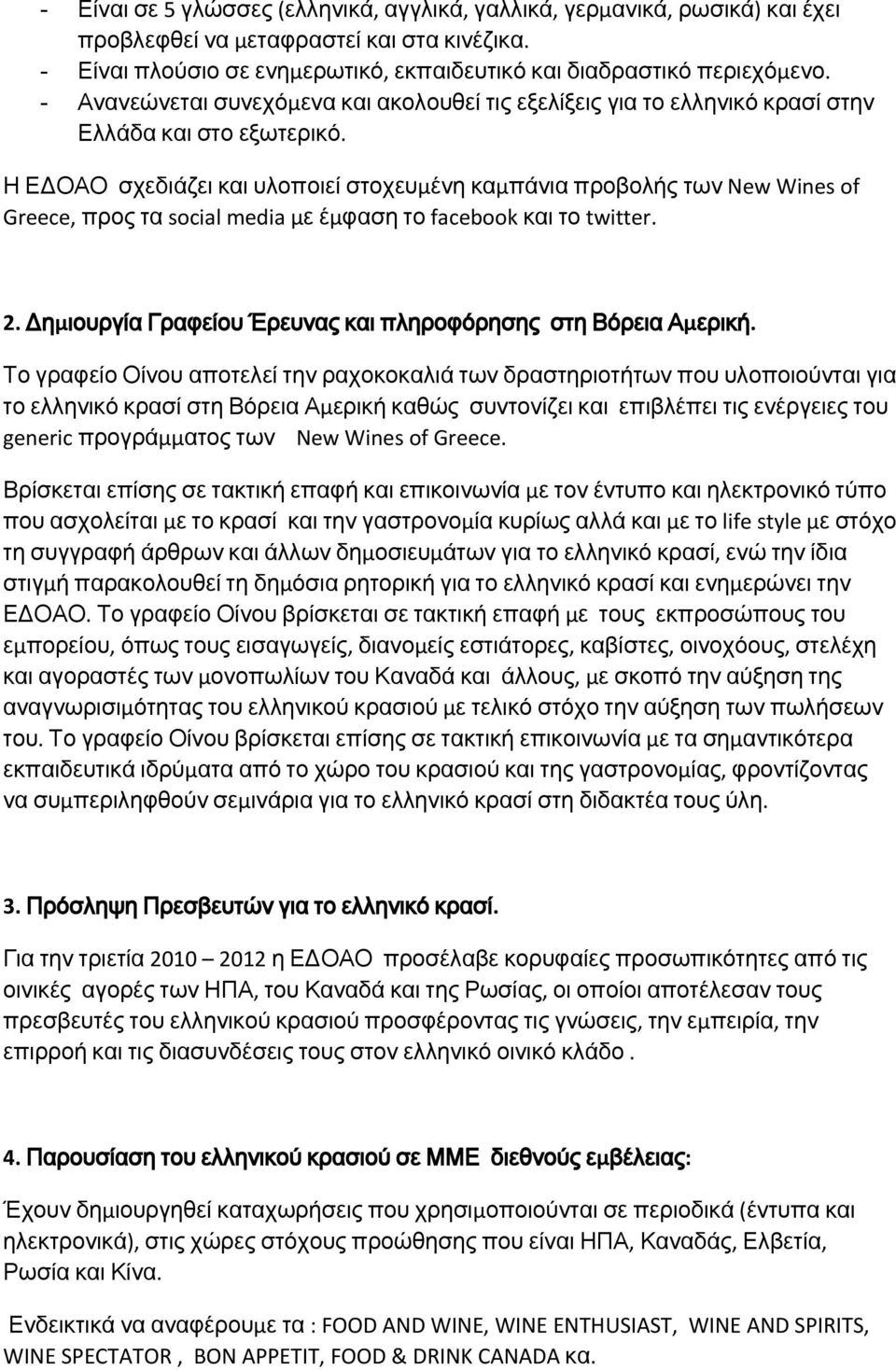 - Είναι σε 5 γλώσσες (ελληνικά, αγγλικά, γαλλικά, γερμανικά, ρωσικά) και έχει προβλεφθεί να μεταφραστεί και στα κινέζικα.
- Είναι πλούσιο σε ενημερωτικό, εκπαιδευτικό και διαδραστικό περιεχόμενο.
- Ανανεώνεται συνεχόμενα και ακολουθεί τις εξελίξεις για το ελληνικό κρασί στην Ελλάδα και στο εξωτερικό.

Η ΕΔΟΑΟ σχεδιάζει και υλοποιεί στοχευμένη καμπάνια προβολής των New Wines of Greece, προς τα social media με έμφαση το facebook και το twitter.

2. Δημιουργία Γραφείου Έρευνας και πληροφόρησης στη Βόρεια Αμερική.

Το γραφείο Οίνου αποτελεί την ραχοκοκαλιά των δραστηριοτήτων που υλοποιούνται για το ελληνικό κρασί στη Βόρεια Αμερική καθώς συντονίζει και επιβλέπει τις ενέργειες του generic προγράμματος των New Wines of Greece.

Βρίσκεται επίσης σε τακτική επαφή και επικοινωνία με τον έντυπο και ηλεκτρονικό τύπο που ασχολείται με το κρασί και την γαστρονομία κυρίως αλλά και με το life style με στόχο τη συγγραφή άρθρων και άλλων δημοσιευμάτων για το ελληνικό κρασί, ενώ την ίδια στιγμή παρακολουθεί τη δημόσια ρητορική για το ελληνικό κρασί και ενημερώνει την ΕΔΟΑΟ. Το γραφείο Οίνου βρίσκεται σε τακτική επαφή με τους εκπροσώπους του εμπορείου, όπως τους εισαγωγείς, διανομείς εστιάτορες, καβίστες, οινοχόους, στελέχη και αγοραστές των μονοπωλίων του Καναδά και άλλους, με σκοπό την αύξηση της αναγνωρισιμότητας του ελληνικού κρασιού με τελικό στόχο την αύξηση των πωλήσεων του. Το γραφείο Οίνου βρίσκεται επίσης σε τακτική επικοινωνία με τα σημαντικότερα εκπαιδευτικά ιδρύματα από το χώρο του κρασιού και της γαστρονομίας, φροντίζοντας να συμπεριληφθούν σεμινάρια για το ελληνικό κρασί στη διδακτέα τους ύλη.

3. Πρόσληψη Πρεσβευτών για το ελληνικό κρασί.

Για την τριετία 2010 – 2012 η ΕΔΟΑΟ προσέλαβε κορυφαίες προσωπικότητες από τις οινικές αγορές των ΗΠΑ, του Καναδά και της Ρωσίας, οι οποίοι αποτέλεσαν τους πρεσβευτές του ελληνικού κρασιού προσφέροντας τις γνώσεις, την εμπειρία, την επιρροή και τις διασυνδέσεις τους στον ελληνικό οινικό κλάδο .

4. Παρουσίαση του ελληνικού κρασιού σε ΜΜΕ διεθνούς εμβέλειας:

Έχουν δημιουργηθεί καταχωρήσεις που χρησιμοποιούνται σε περιοδικά (έντυπα και ηλεκτρονικά), στις χώρες στόχους προώθησης που είναι ΗΠΑ, Καναδάς, Ελβετία, Ρωσία και Κίνα.

Ενδεικτικά να αναφέρουμε τα : FOOD AND WINE, WINE ENTHUSIAST, WINE AND SPIRITS, WINE SPECTATOR , BON APPETIT, FOOD & DRINK CANADA κα.